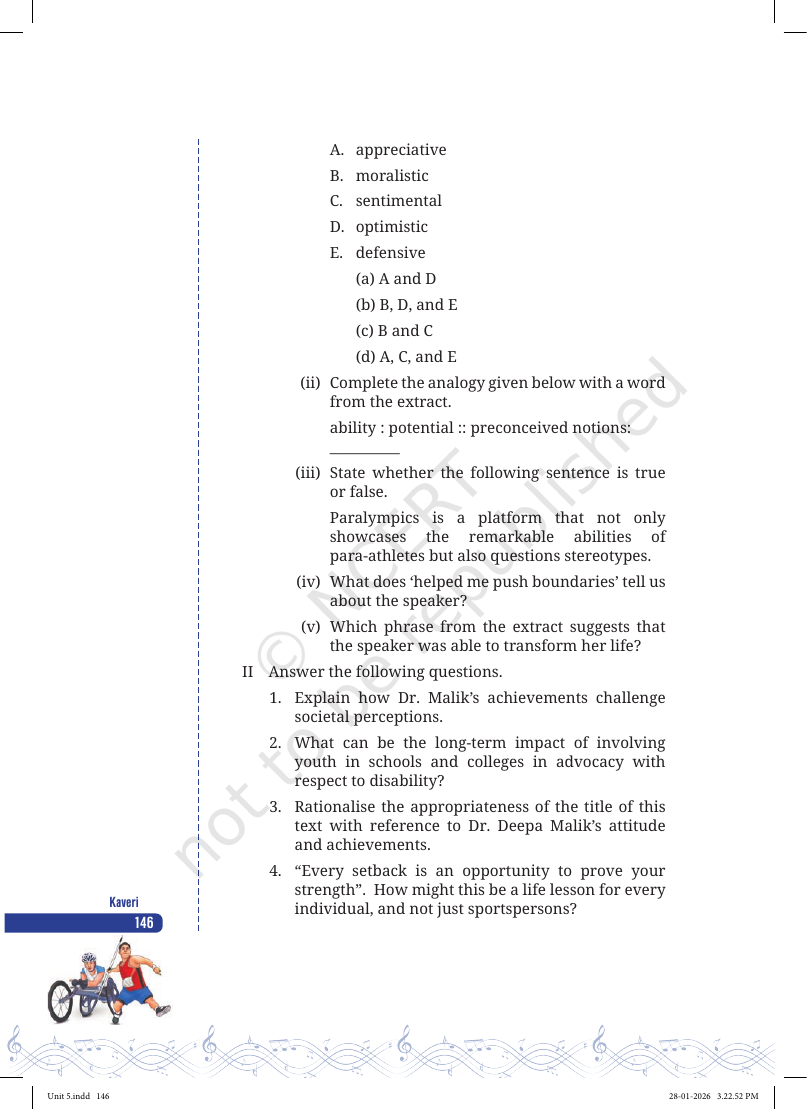 A. appreciative

B. moralistic

C. sentimental

D. optimistic

E. defensive

(a) A and D

(b) B, D, and E

(c) B and C

(d) A, C, and E

(ii) Complete the analogy given below with a word from the extract.

ability : potential :: preconceived notions: ____

(iii) State whether the following sentence is true or false.

Paralympics is a platform that not only showcases the remarkable abilities of para-athletes but also questions stereotypes.

(iv) What does 'helped me push boundaries' tell us about the speaker?

(v) Which phrase from the extract suggests that the speaker was able to transform her life?

II Answer the following questions.

1. Explain how Dr. Malik's achievements challenge societal perceptions.

2. What can be the long-term impact of involving youth in schools and colleges in advocacy with respect to disability?

3. Rationalise the appropriateness of the title of this text with reference to Dr. Deepa Malik's attitude and achievements.

4. "Every setback is an opportunity to prove your strength". How might this be a life lesson for every individual, and not just sportspersons?

Kaveri

146

Unit 5.indd 146

28-01-2026 3.22.52 PM

© NCERT not to be republished